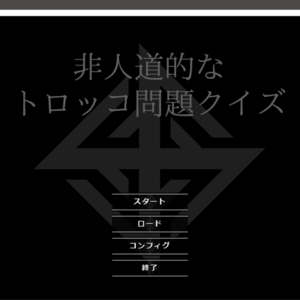 非人道的な
トロッコ問題クイズ

スタート

ロード

コンフィグ

終了